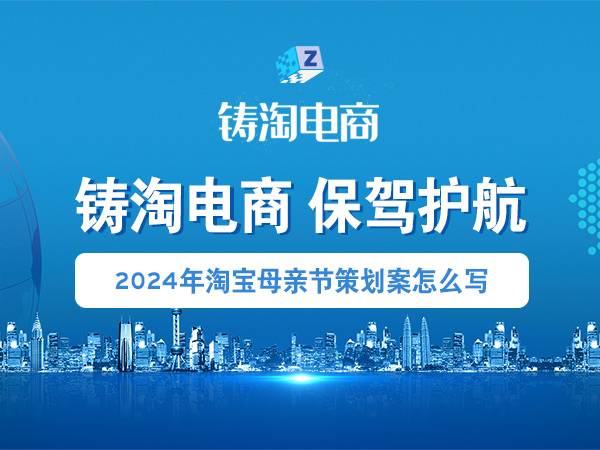 Z

铸淘电商

铸淘电商 保驾护航

2024年淘宝母亲节策划案怎么写